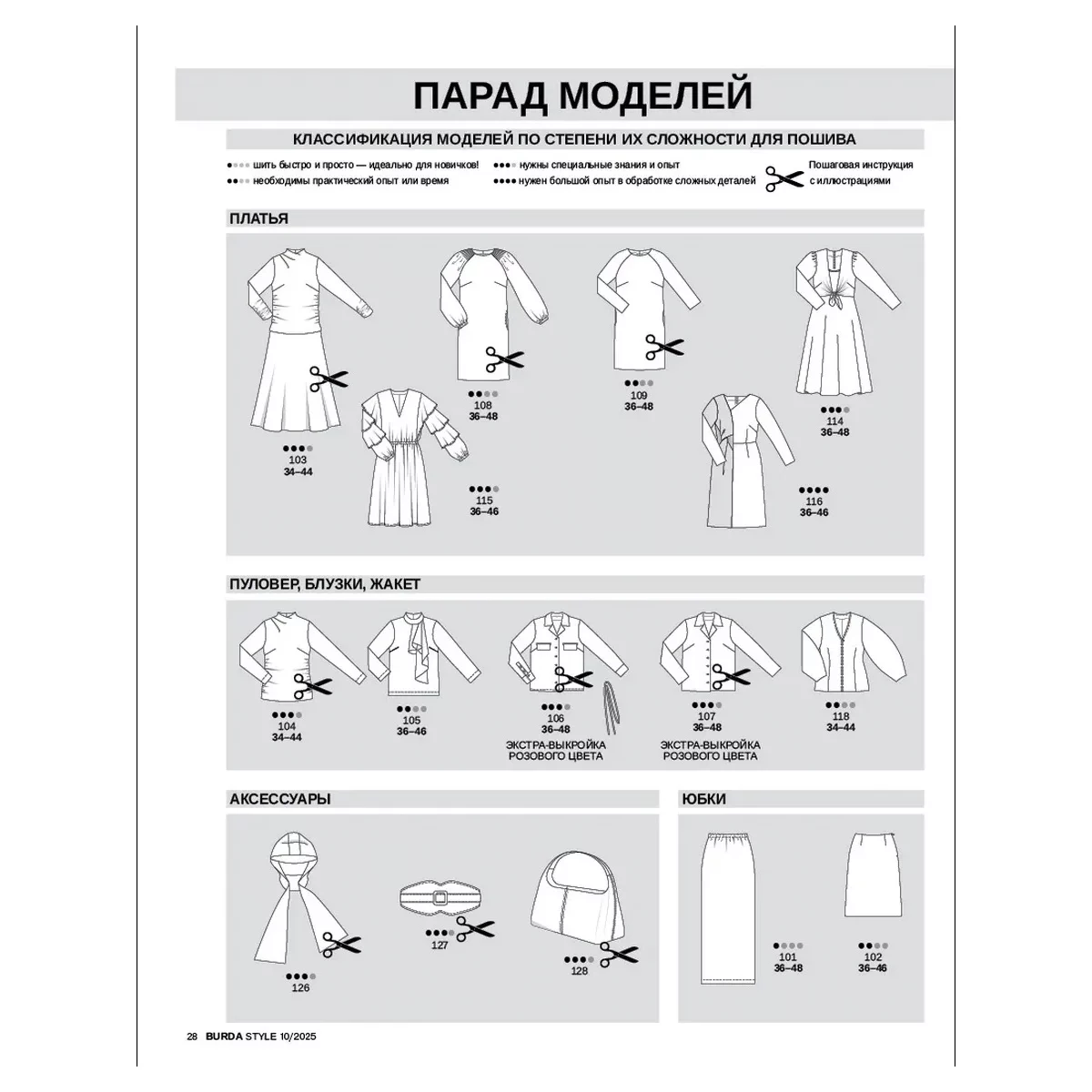 ПАРАД МОДЕЛЕЙ

КЛАССИФИКАЦИЯ МОДЕЛЕЙ ПО СТЕПЕНИ ИХ СЛОЖНОСТИ ДЛЯ ПОШИВА

шить быстро и просто — идеально для новичков!
необходимы практический опыт или время
нужны специальные знания и опыт
нужен большой опыт в обработке сложных деталей
Пошаговая инструкция с иллюстрациями

ПЛАТЬЯ

103
34–44

108
36–48

109
36–48

114
36–48

115
36–46

116
36–46

ПУЛОВЕР, БЛУЗКИ, ЖАКЕТ

104
34–44

105
36–46

106
36–48
ЭКСТРА-ВЫКРОЙКА РОЗОВОГО ЦВЕТА

107
36–48
ЭКСТРА-ВЫКРОЙКА РОЗОВОГО ЦВЕТА

118
34–44

АКСЕССУАРЫ

126

127

128

ЮБКИ

101
36–48

102
36–46

28 BURDA STYLE 10/2025